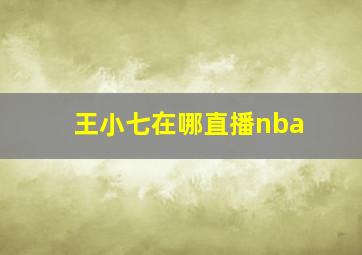 王小七在哪直播nba